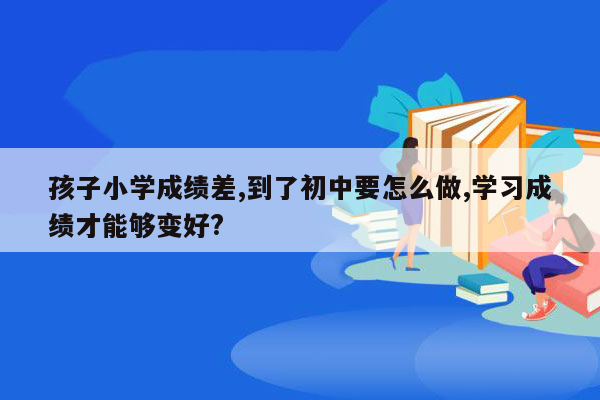 孩子小学成绩差,到了初中要怎么做,学习成绩才能够变好?